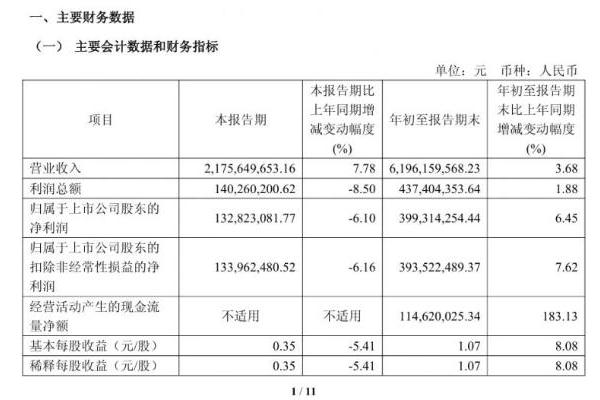 一、主要财务数据

（一） 主要会计数据和财务指标

单位：元 币种：人民币

| 项目 | 本报告期 | 本报告期比上年同期增减变动幅度(%) | 年初至报告期末 | 年初至报告期末比上年同期增减变动幅度(%) |
|---|---|---|---|---|
| 营业收入 | 2,175,649,653.16 | 7.78 | 6,196,159,568.23 | 3.68 |
| 利润总额 | 140,260,200.62 | -8.50 | 437,404,353.64 | 1.88 |
| 归属于上市公司股东的净利润 | 132,823,081.77 | -6.10 | 399,314,254.44 | 6.45 |
| 归属于上市公司股东的扣除非经常性损益的净利润 | 133,962,480.52 | -6.16 | 393,522,489.37 | 7.62 |
| 经营活动产生的现金流量净额 | 不适用 | 不适用 | 114,620,025.34 | 183.13 |
| 基本每股收益（元/股） | 0.35 | -5.41 | 1.07 | 8.08 |
| 稀释每股收益（元/股） | 0.35 | -5.41 | 1.07 | 8.08 |

1 / 11